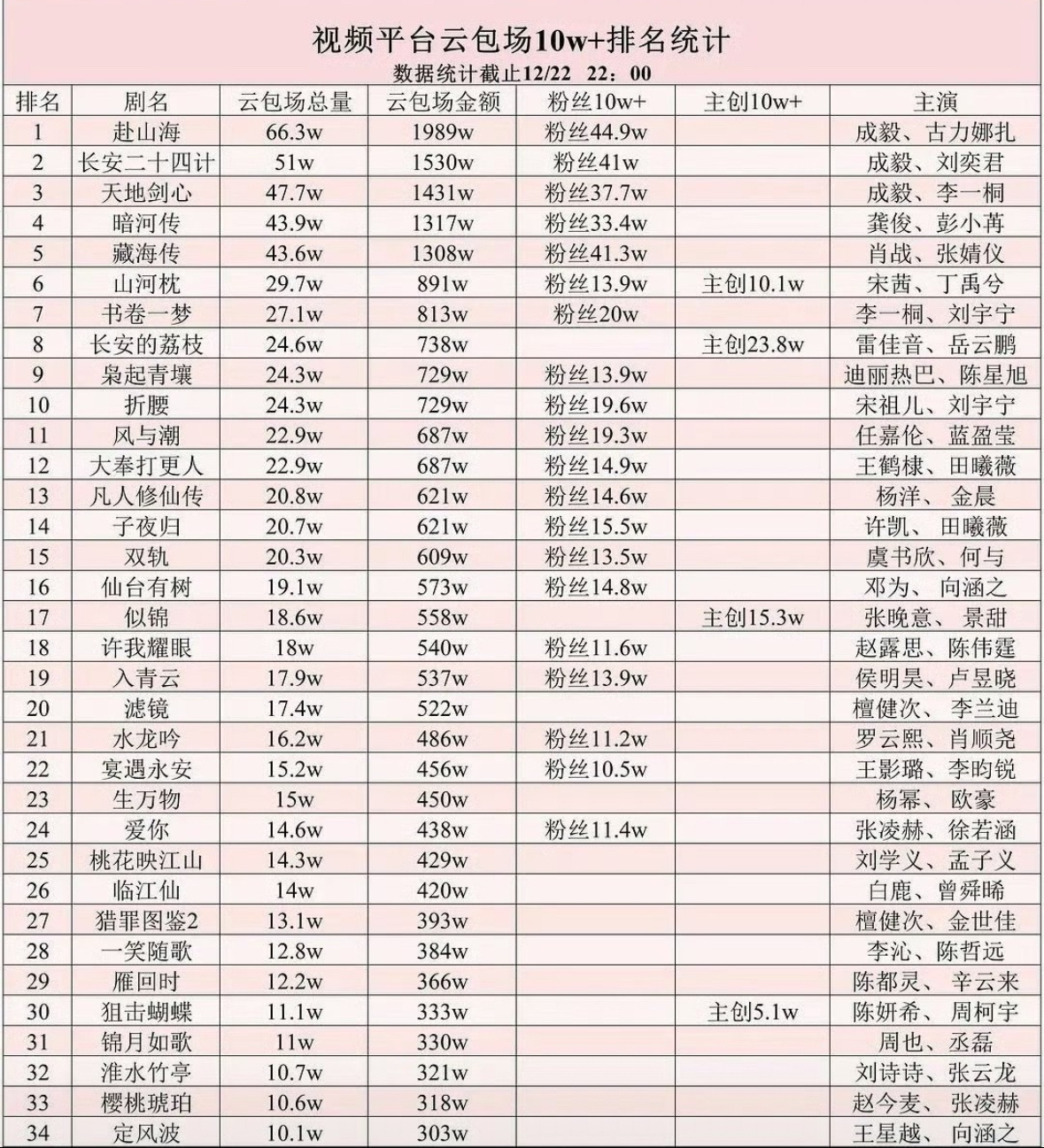 视频平台云包场10w+排名统计
数据统计截止12/22 22：00

| 排名 | 剧名 | 云包场总量 | 云包场金额 | 粉丝10w+ | 主创10w+ | 主演 |
|---|---|---|---|---|---|---|
| 1 | 赴山海 | 66.3w | 1989w | 粉丝44.9w | | 成毅、古力娜扎 |
| 2 | 长安二十四计 | 51w | 1530w | 粉丝41w | | 成毅、刘奕君 |
| 3 | 天地剑心 | 47.7w | 1431w | 粉丝37.7w | | 成毅、李一桐 |
| 4 | 暗河传 | 43.9w | 1317w | 粉丝33.4w | | 龚俊、彭小苒 |
| 5 | 藏海传 | 43.6w | 1308w | 粉丝41.3w | | 肖战、张婧仪 |
| 6 | 山河枕 | 29.7w | 891w | 粉丝13.9w | 主创10.1w | 宋茜、丁禹兮 |
| 7 | 书卷一梦 | 27.1w | 813w | 粉丝20w | | 李一桐、刘宇宁 |
| 8 | 长安的荔枝 | 24.6w | 738w | | 主创23.8w | 雷佳音、岳云鹏 |
| 9 | 枭起青壤 | 24.3w | 729w | 粉丝13.9w | | 迪丽热巴、陈星旭 |
| 10 | 折腰 | 24.3w | 729w | 粉丝19.6w | | 宋祖儿、刘宇宁 |
| 11 | 风与潮 | 22.9w | 687w | 粉丝19.3w | | 任嘉伦、蓝盈莹 |
| 12 | 大奉打更人 | 22.9w | 687w | 粉丝14.9w | | 王鹤棣、田曦薇 |
| 13 | 凡人修仙传 | 20.8w | 621w | 粉丝14.6w | | 杨洋、金晨 |
| 14 | 子夜归 | 20.7w | 621w | 粉丝15.5w | | 许凯、田曦薇 |
| 15 | 双轨 | 20.3w | 609w | 粉丝13.5w | | 虞书欣、何与 |
| 16 | 仙台有树 | 19.1w | 573w | 粉丝14.8w | | 邓为、向涵之 |
| 17 | 似锦 | 18.6w | 558w | | 主创15.3w | 张晚意、景甜 |
| 18 | 许我耀眼 | 18w | 540w | 粉丝11.6w | | 赵露思、陈伟霆 |
| 19 | 入青云 | 17.9w | 537w | 粉丝13.9w | | 侯明昊、卢昱晓 |
| 20 | 滤镜 | 17.4w | 522w | | | 檀健次、李兰迪 |
| 21 | 水龙吟 | 16.2w | 486w | 粉丝11.2w | | 罗云熙、肖顺尧 |
| 22 | 宴遇永安 | 15.2w | 456w | 粉丝10.5w | | 王影璐、李昀锐 |
| 23 | 生万物 | 15w | 450w | | | 杨幂、欧豪 |
| 24 | 爱你 | 14.6w | 438w | 粉丝11.4w | | 张凌赫、徐若涵 |
| 25 | 桃花映江山 | 14.3w | 429w | | | 刘学义、孟子义 |
| 26 | 临江仙 | 14w | 420w | | | 白鹿、曾舜晞 |
| 27 | 猎罪图鉴2 | 13.1w | 393w | | | 檀健次、金世佳 |
| 28 | 一笑随歌 | 12.8w | 384w | | | 李沁、陈哲远 |
| 29 | 雁回时 | 12.2w | 366w | | | 陈都灵、辛云来 |
| 30 | 狙击蝴蝶 | 11.1w | 333w | | 主创5.1w | 陈妍希、周柯宇 |
| 31 | 锦月如歌 | 11w | 330w | | | 周也、丞磊 |
| 32 | 淮水竹亭 | 10.7w | 321w | | | 刘诗诗、张云龙 |
| 33 | 樱桃琥珀 | 10.6w | 318w | | | 赵今麦、张凌赫 |
| 34 | 定风波 | 10.1w | 303w | | | 王星越、向涵之 |